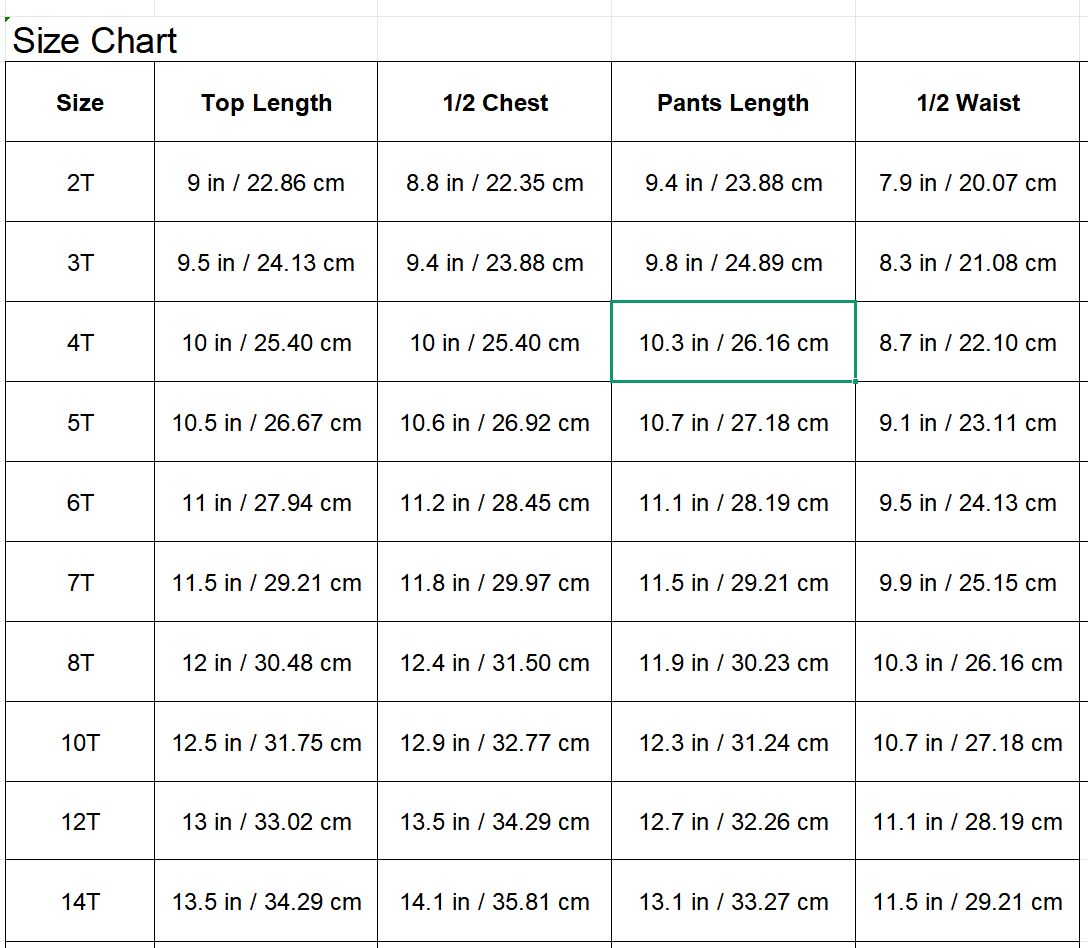 Size Chart

| Size | Top Length | 1/2 Chest | Pants Length | 1/2 Waist |
|---|---|---|---|---|
| 2T | 9 in / 22.86 cm | 8.8 in / 22.35 cm | 9.4 in / 23.88 cm | 7.9 in / 20.07 cm |
| 3T | 9.5 in / 24.13 cm | 9.4 in / 23.88 cm | 9.8 in / 24.89 cm | 8.3 in / 21.08 cm |
| 4T | 10 in / 25.40 cm | 10 in / 25.40 cm | 10.3 in / 26.16 cm | 8.7 in / 22.10 cm |
| 5T | 10.5 in / 26.67 cm | 10.6 in / 26.92 cm | 10.7 in / 27.18 cm | 9.1 in / 23.11 cm |
| 6T | 11 in / 27.94 cm | 11.2 in / 28.45 cm | 11.1 in / 28.19 cm | 9.5 in / 24.13 cm |
| 7T | 11.5 in / 29.21 cm | 11.8 in / 29.97 cm | 11.5 in / 29.21 cm | 9.9 in / 25.15 cm |
| 8T | 12 in / 30.48 cm | 12.4 in / 31.50 cm | 11.9 in / 30.23 cm | 10.3 in / 26.16 cm |
| 10T | 12.5 in / 31.75 cm | 12.9 in / 32.77 cm | 12.3 in / 31.24 cm | 10.7 in / 27.18 cm |
| 12T | 13 in / 33.02 cm | 13.5 in / 34.29 cm | 12.7 in / 32.26 cm | 11.1 in / 28.19 cm |
| 14T | 13.5 in / 34.29 cm | 14.1 in / 35.81 cm | 13.1 in / 33.27 cm | 11.5 in / 29.21 cm |